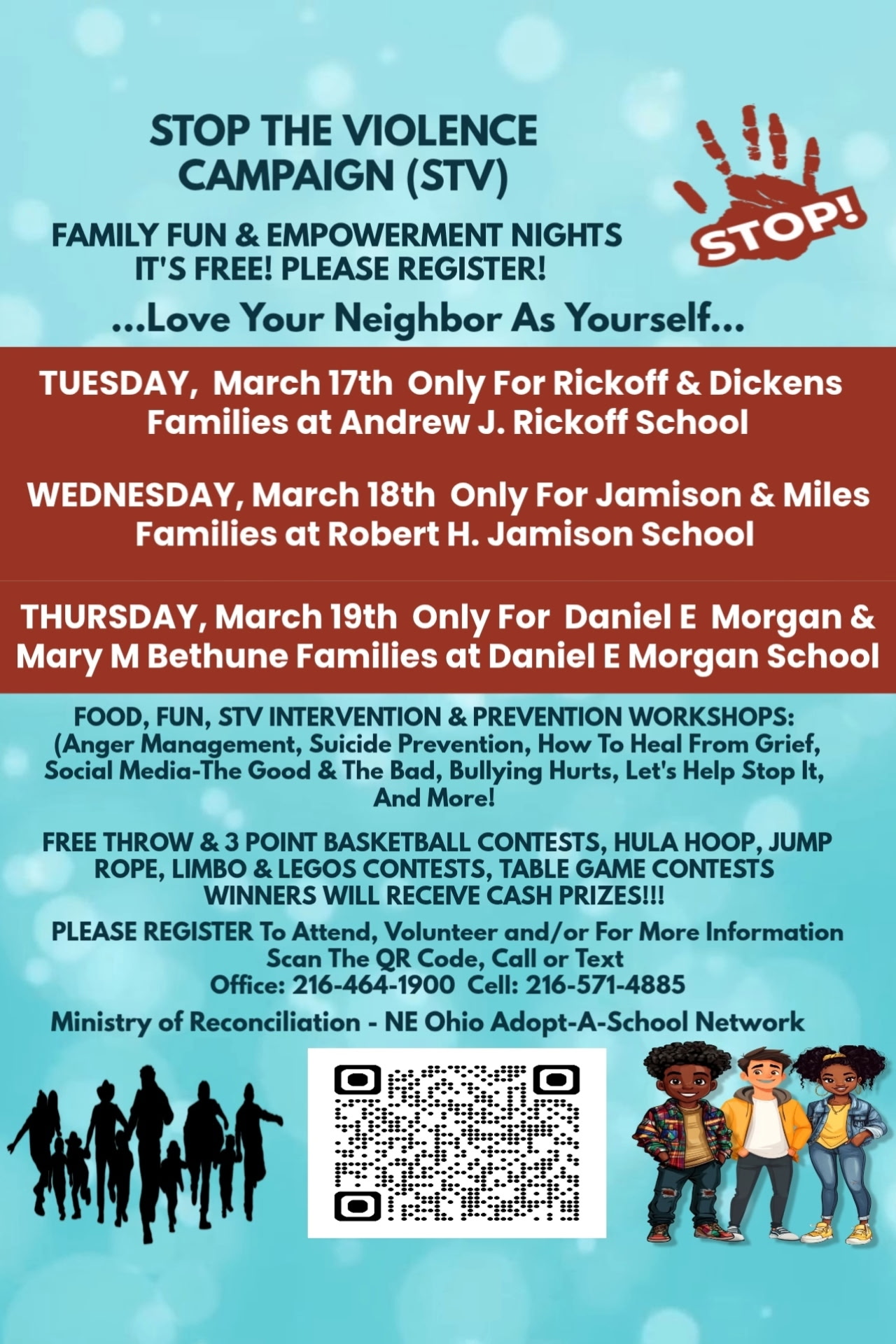 STOP THE VIOLENCE CAMPAIGN (STV)

STOP!

FAMILY FUN & EMPOWERMENT NIGHTS
IT'S FREE! PLEASE REGISTER!

...Love Your Neighbor As Yourself...

TUESDAY, March 17th Only For Rickoff & Dickens Families at Andrew J. Rickoff School

WEDNESDAY, March 18th Only For Jamison & Miles Families at Robert H. Jamison School

THURSDAY, March 19th Only For Daniel E Morgan & Mary M Bethune Families at Daniel E Morgan School

FOOD, FUN, STV INTERVENTION & PREVENTION WORKSHOPS: (Anger Management, Suicide Prevention, How To Heal From Grief, Social Media-The Good & The Bad, Bullying Hurts, Let's Help Stop It, And More!

FREE THROW & 3 POINT BASKETBALL CONTESTS, HULA HOOP, JUMP ROPE, LIMBO & LEGOS CONTESTS, TABLE GAME CONTESTS
WINNERS WILL RECEIVE CASH PRIZES!!!

PLEASE REGISTER To Attend, Volunteer and/or For More Information
Scan The QR Code, Call or Text
Office: 216-464-1900 Cell: 216-571-4885

Ministry of Reconciliation - NE Ohio Adopt-A-School Network